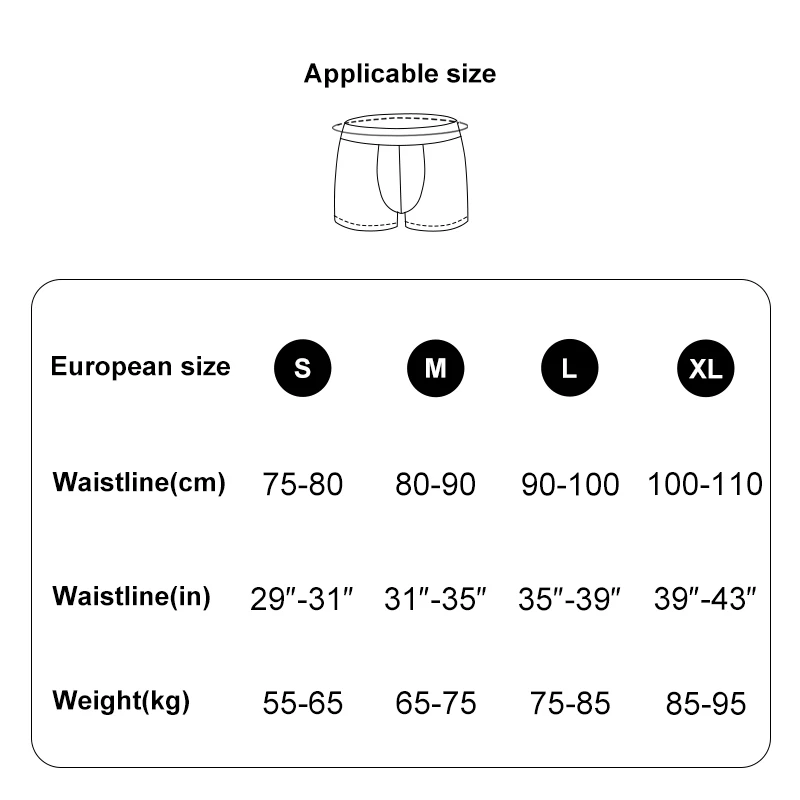 Applicable size

| European size | S | M | L | XL |
|---|---|---|---|---|
| Waistline(cm) | 75-80 | 80-90 | 90-100 | 100-110 |
| Waistline(in) | 29″-31″ | 31″-35″ | 35″-39″ | 39″-43″ |
| Weight(kg) | 55-65 | 65-75 | 75-85 | 85-95 |